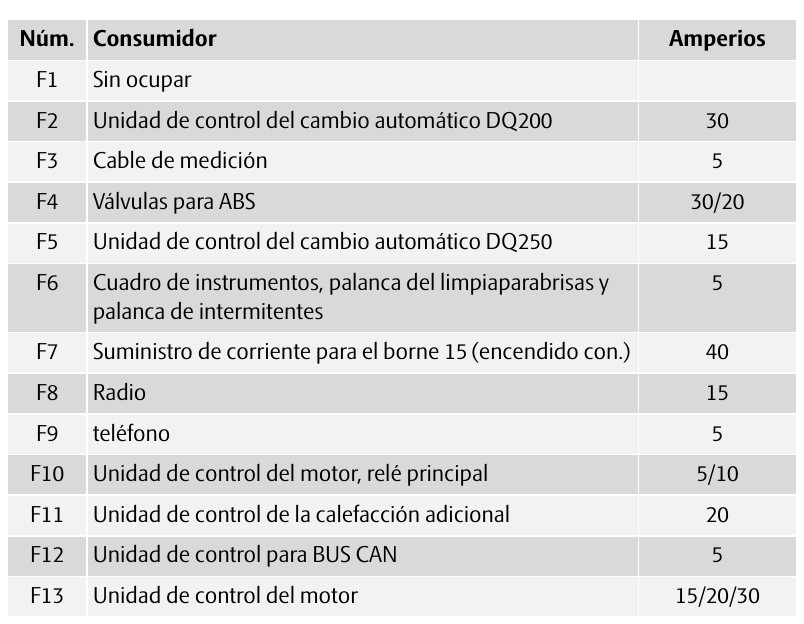 | Núm. | Consumidor | Amperios |
|---|---|---|
| F1 | Sin ocupar | |
| F2 | Unidad de control del cambio automático DQ200 | 30 |
| F3 | Cable de medición | 5 |
| F4 | Válvulas para ABS | 30/20 |
| F5 | Unidad de control del cambio automático DQ250 | 15 |
| F6 | Cuadro de instrumentos, palanca del limpiaparabrisas y palanca de intermitentes | 5 |
| F7 | Suministro de corriente para el borne 15 (encendido con.) | 40 |
| F8 | Radio | 15 |
| F9 | teléfono | 5 |
| F10 | Unidad de control del motor, relé principal | 5/10 |
| F11 | Unidad de control de la calefacción adicional | 20 |
| F12 | Unidad de control para BUS CAN | 5 |
| F13 | Unidad de control del motor | 15/20/30 |